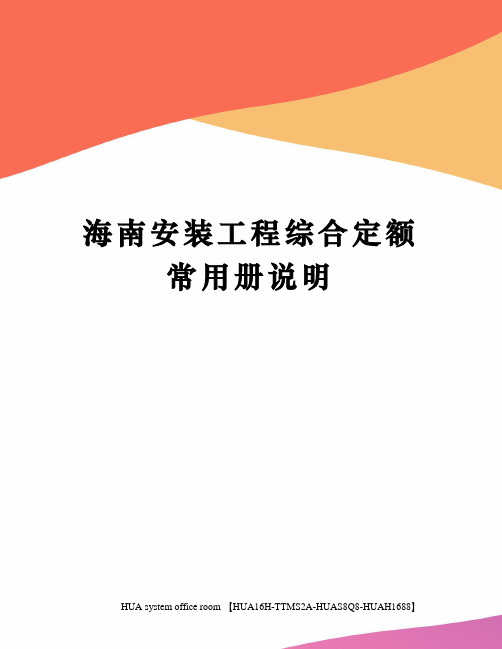 海南安装工程综合定额常用册说明

HUA system office room 【HUA16H-TTMS2A-HUAS8Q8-HUAH1688】